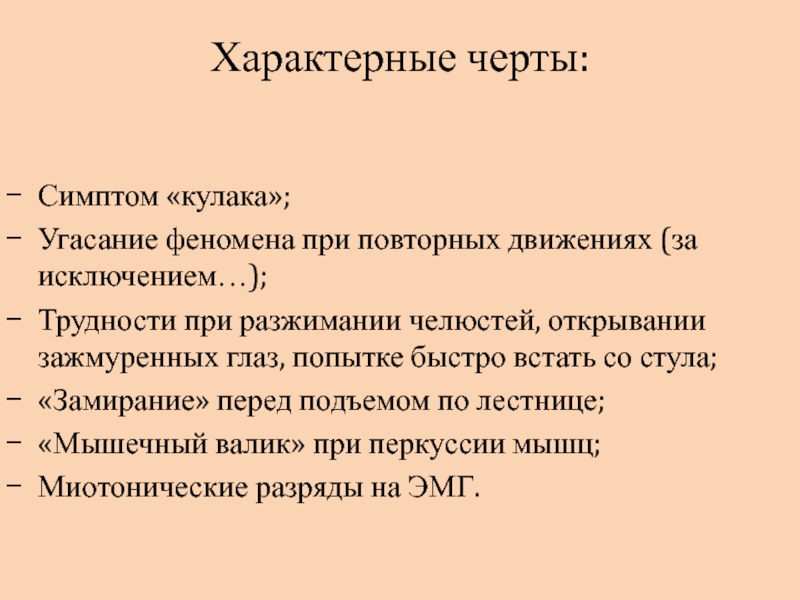 Характерные черты:

– Симптом «кулака»;
– Угасание феномена при повторных движениях (за исключением…);
– Трудности при разжимании челюстей, открывании зажмуренных глаз, попытке быстро встать со стула;
– «Замирание» перед подъемом по лестнице;
– «Мышечный валик» при перкуссии мышц;
– Миотонические разряды на ЭМГ.